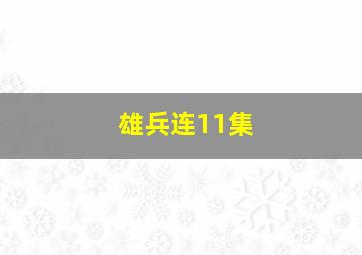 雄兵连11集